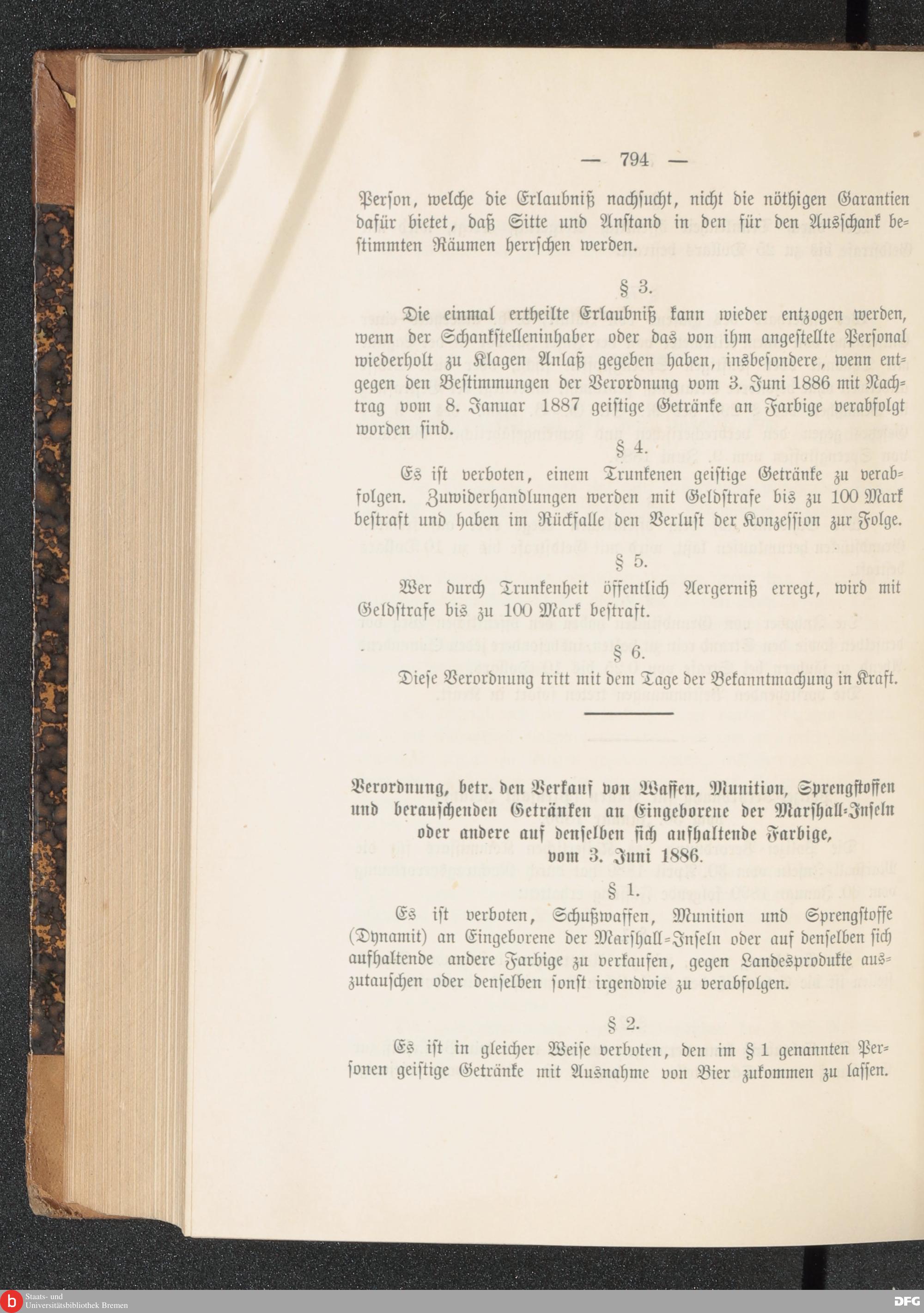 — 794 —

Person, welche die Erlaubniß nachsucht, nicht die nöthigen Garantien dafür bietet, daß Sitte und Anstand in den für den Ausschank bestimmten Räumen herrschen werden.

§ 3.

Die einmal ertheilte Erlaubniß kann wieder entzogen werden, wenn der Schankstelleninhaber oder das von ihm angestellte Personal wiederholt zu Klagen Anlaß gegeben haben, insbesondere, wenn entgegen den Bestimmungen der Verordnung vom 3. Juni 1886 mit Nachtrag vom 8. Januar 1887 geistige Getränke an Farbige verabfolgt worden sind.

§ 4.

Es ist verboten, einem Trunkenen geistige Getränke zu verabfolgen. Zuwiderhandlungen werden mit Geldstrafe bis zu 100 Mark bestraft und haben im Rückfalle den Verlust der Konzession zur Folge.

§ 5.

Wer durch Trunkenheit öffentlich Aergerniß erregt, wird mit Geldstrafe bis zu 100 Mark bestraft.

§ 6.

Diese Verordnung tritt mit dem Tage der Bekanntmachung in Kraft.

Verordnung, betr. den Verkauf von Waffen, Munition, Sprengstoffen und berauschenden Getränken an Eingeborene der Marshall-Inseln oder andere auf denselben sich aufhaltende Farbige, vom 3. Juni 1886.

§ 1.

Es ist verboten, Schußwaffen, Munition und Sprengstoffe (Dynamit) an Eingeborene der Marshall-Inseln oder auf denselben sich aufhaltende andere Farbige zu verkaufen, gegen Landesprodukte auszutauschen oder denselben sonst irgendwie zu verabfolgen.

§ 2.

Es ist in gleicher Weise verboten, den im § 1 genannten Personen geistige Getränke mit Ausnahme von Bier zukommen zu lassen.

Staats- und Universitätsbibliothek Bremen

DFG